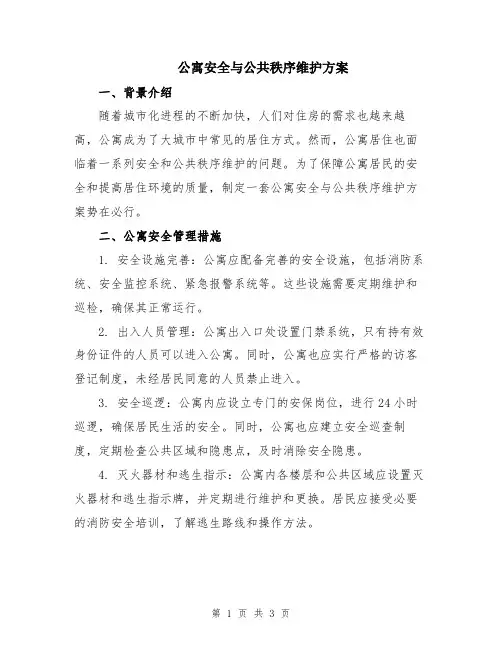 公寓安全与公共秩序维护方案

一、背景介绍

随着城市化进程的不断加快，人们对住房的需求也越来越高，公寓成为了大城市中常见的居住方式。然而，公寓居住也面临着一系列安全和公共秩序维护的问题。为了保障公寓居民的安全和提高居住环境的质量，制定一套公寓安全与公共秩序维护方案势在必行。

二、公寓安全管理措施

1. 安全设施完善：公寓应配备完善的安全设施，包括消防系统、安全监控系统、紧急报警系统等。这些设施需要定期维护和巡检，确保其正常运行。

2. 出入人员管理：公寓出入口处设置门禁系统，只有持有效身份证件的人员可以进入公寓。同时，公寓也应实行严格的访客登记制度，未经居民同意的人员禁止进入。

3. 安全巡逻：公寓内应设立专门的安保岗位，进行 24 小时巡逻，确保居民生活的安全。同时，公寓也应建立安全巡查制度，定期检查公共区域和隐患点，及时消除安全隐患。

4. 灭火器材和逃生指示：公寓内各楼层和公共区域应设置灭火器材和逃生指示牌，并定期进行维护和更换。居民应接受必要的消防安全培训，了解逃生路线和操作方法。

第 1 页 共 3 页